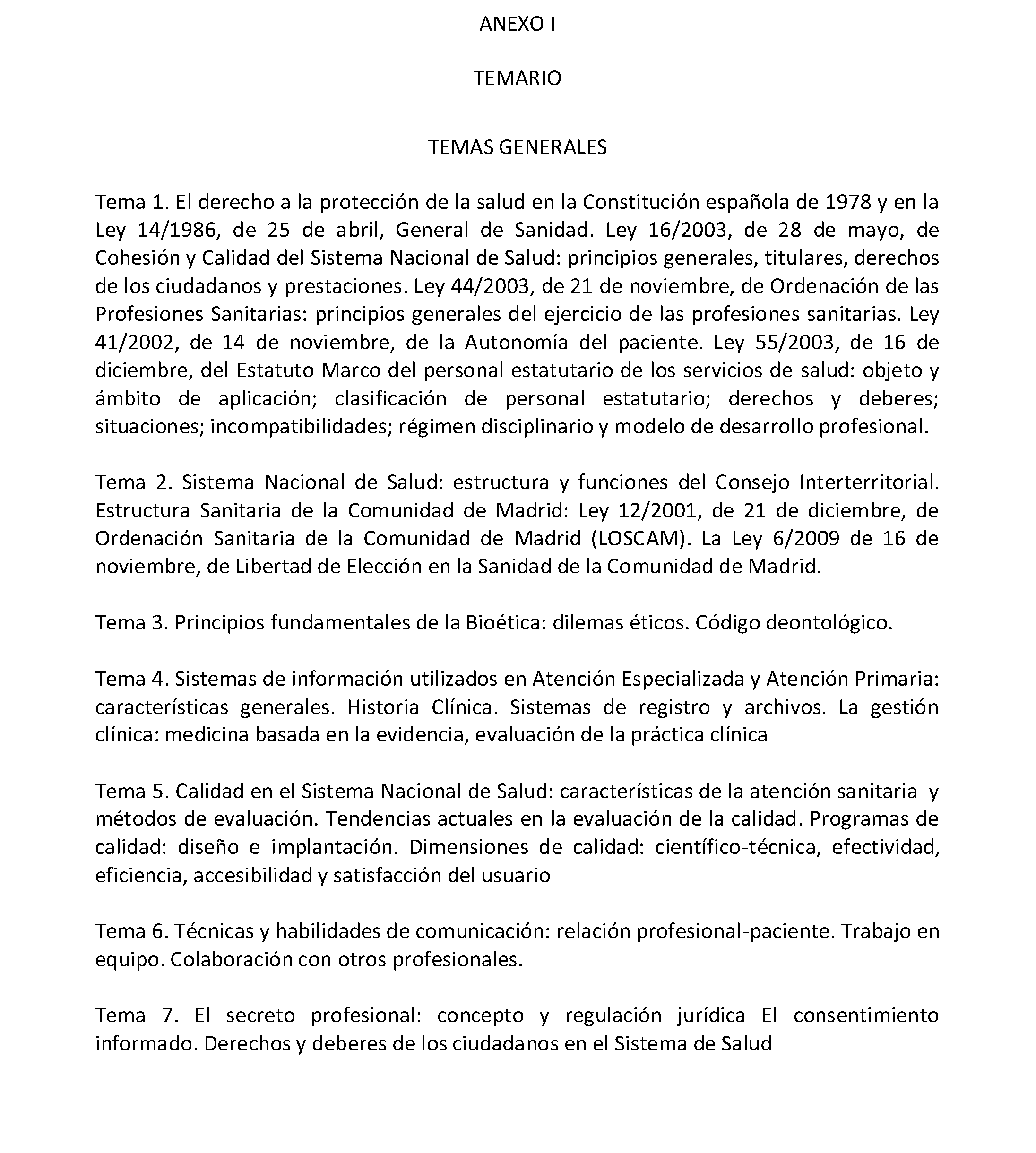 ANEXO I

TEMARIO

TEMAS GENERALES

Tema 1. El derecho a la protección de la salud en la Constitución española de 1978 y en la Ley 14/1986, de 25 de abril, General de Sanidad. Ley 16/2003, de 28 de mayo, de Cohesión y Calidad del Sistema Nacional de Salud: principios generales, titulares, derechos de los ciudadanos y prestaciones. Ley 44/2003, de 21 de noviembre, de Ordenación de las Profesiones Sanitarias: principios generales del ejercicio de las profesiones sanitarias. Ley 41/2002, de 14 de noviembre, de la Autonomía del paciente. Ley 55/2003, de 16 de diciembre, del Estatuto Marco del personal estatutario de los servicios de salud: objeto y ámbito de aplicación; clasificación de personal estatutario; derechos y deberes; situaciones; incompatibilidades; régimen disciplinario y modelo de desarrollo profesional.

Tema 2. Sistema Nacional de Salud: estructura y funciones del Consejo Interterritorial. Estructura Sanitaria de la Comunidad de Madrid: Ley 12/2001, de 21 de diciembre, de Ordenación Sanitaria de la Comunidad de Madrid (LOSCAM). La Ley 6/2009 de 16 de noviembre, de Libertad de Elección en la Sanidad de la Comunidad de Madrid.

Tema 3. Principios fundamentales de la Bioética: dilemas éticos. Código deontológico.

Tema 4. Sistemas de información utilizados en Atención Especializada y Atención Primaria: características generales. Historia Clínica. Sistemas de registro y archivos. La gestión clínica: medicina basada en la evidencia, evaluación de la práctica clínica

Tema 5. Calidad en el Sistema Nacional de Salud: características de la atención sanitaria y métodos de evaluación. Tendencias actuales en la evaluación de la calidad. Programas de calidad: diseño e implantación. Dimensiones de calidad: científico-técnica, efectividad, eficiencia, accesibilidad y satisfacción del usuario

Tema 6. Técnicas y habilidades de comunicación: relación profesional-paciente. Trabajo en equipo. Colaboración con otros profesionales.

Tema 7. El secreto profesional: concepto y regulación jurídica El consentimiento informado. Derechos y deberes de los ciudadanos en el Sistema de Salud